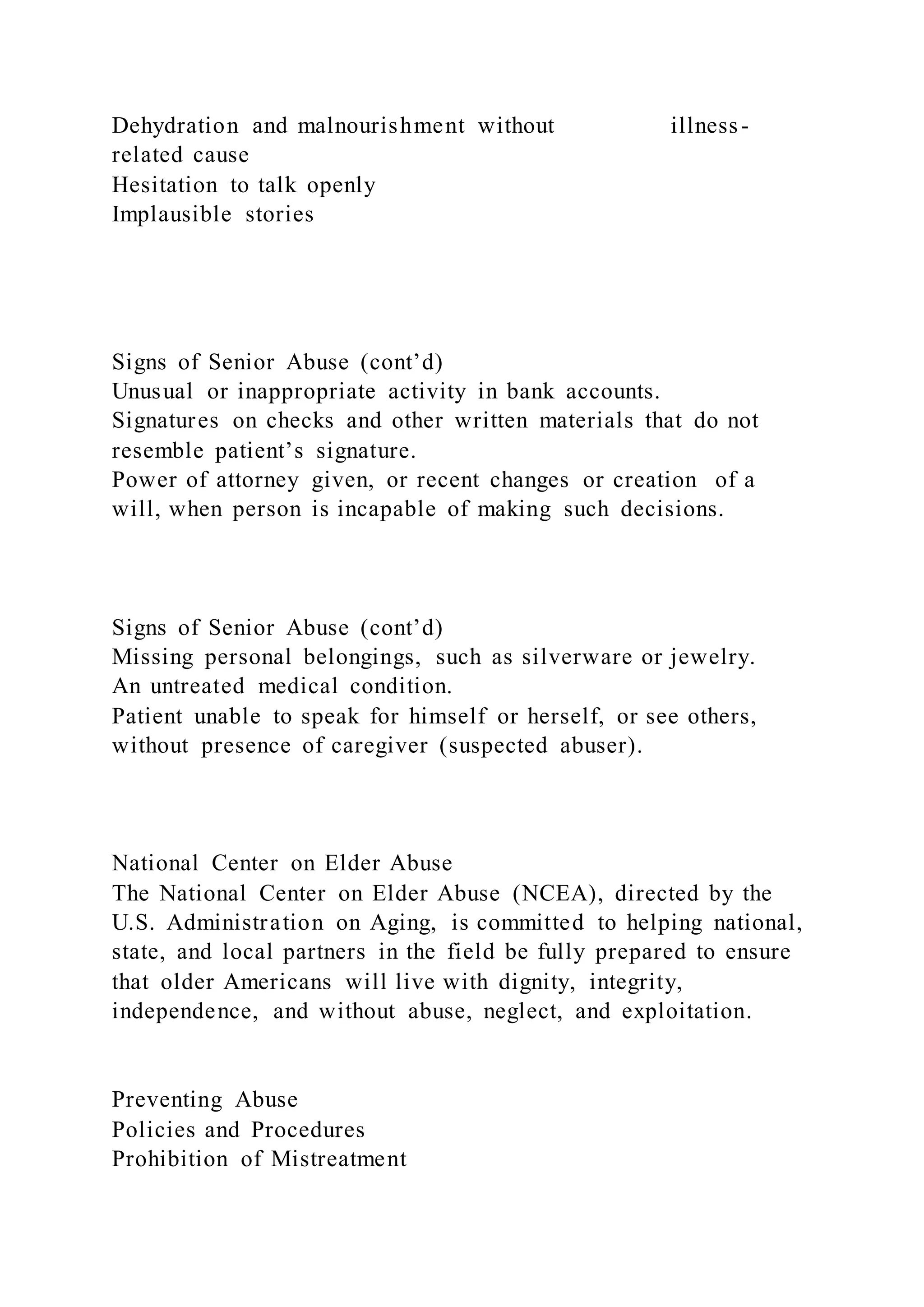 Dehydration and malnourishment without illness-related cause
Hesitation to talk openly
Implausible stories

Signs of Senior Abuse (cont’d)
Unusual or inappropriate activity in bank accounts.
Signatures on checks and other written materials that do not resemble patient’s signature.
Power of attorney given, or recent changes or creation of a will, when person is incapable of making such decisions.

Signs of Senior Abuse (cont’d)
Missing personal belongings, such as silverware or jewelry.
An untreated medical condition.
Patient unable to speak for himself or herself, or see others, without presence of caregiver (suspected abuser).

National Center on Elder Abuse
The National Center on Elder Abuse (NCEA), directed by the U.S. Administration on Aging, is committed to helping national, state, and local partners in the field be fully prepared to ensure that older Americans will live with dignity, integrity, independence, and without abuse, neglect, and exploitation.

Preventing Abuse
Policies and Procedures
Prohibition of Mistreatment